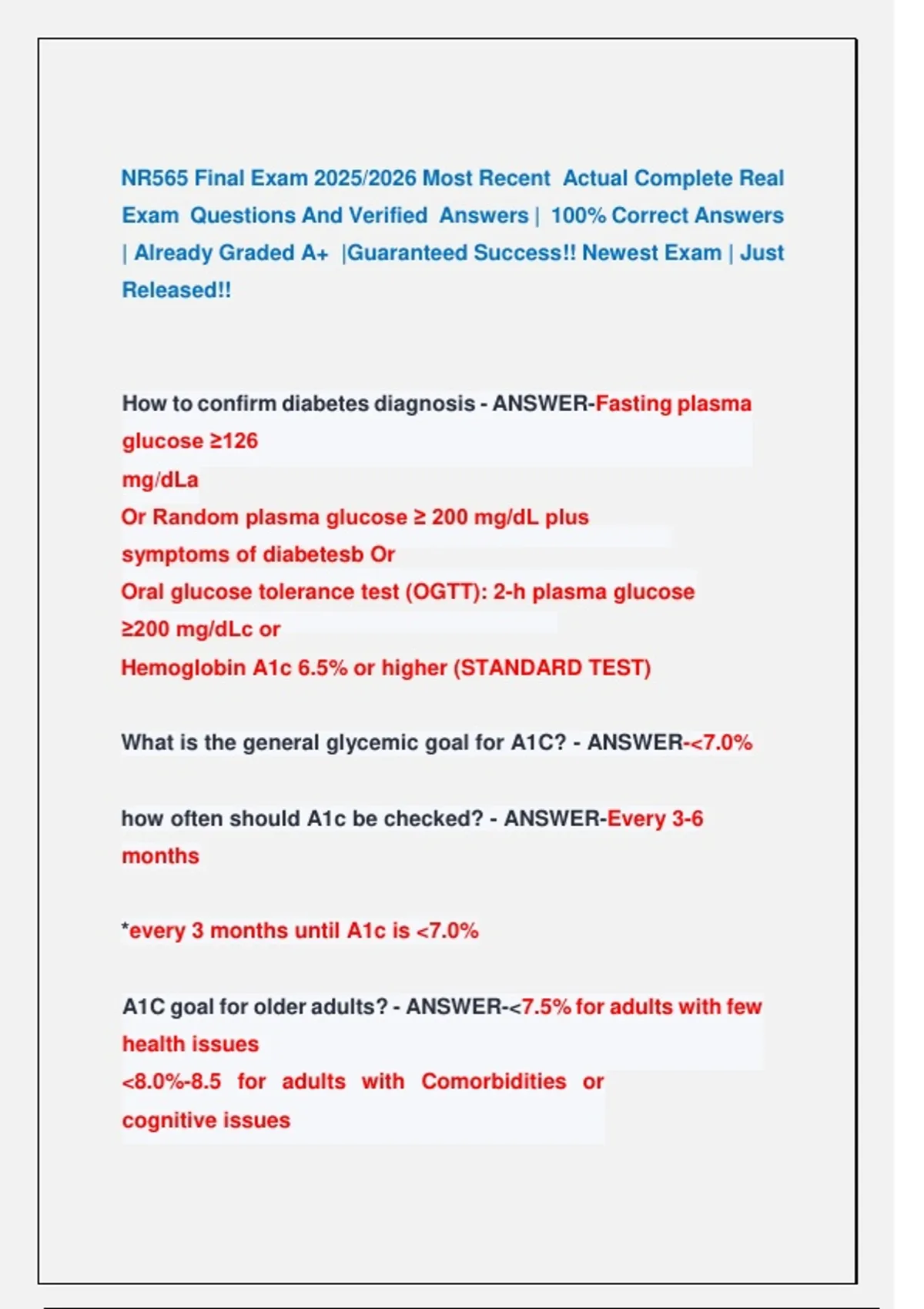 NR565 Final Exam 2025/2026 Most Recent Actual Complete Real Exam Questions And Verified Answers | 100% Correct Answers | Already Graded A+ |Guaranteed Success!! Newest Exam | Just Released!!

How to confirm diabetes diagnosis - ANSWER-Fasting plasma glucose ≥126
mg/dLa
Or Random plasma glucose ≥ 200 mg/dL plus symptoms of diabetesb Or
Oral glucose tolerance test (OGTT): 2-h plasma glucose ≥200 mg/dLc or
Hemoglobin A1c 6.5% or higher (STANDARD TEST)

What is the general glycemic goal for A1C? - ANSWER-<7.0%

how often should A1c be checked? - ANSWER-Every 3-6 months

*every 3 months until A1c is <7.0%

A1C goal for older adults? - ANSWER-<7.5% for adults with few health issues
<8.0%-8.5 for adults with Comorbidities or cognitive issues